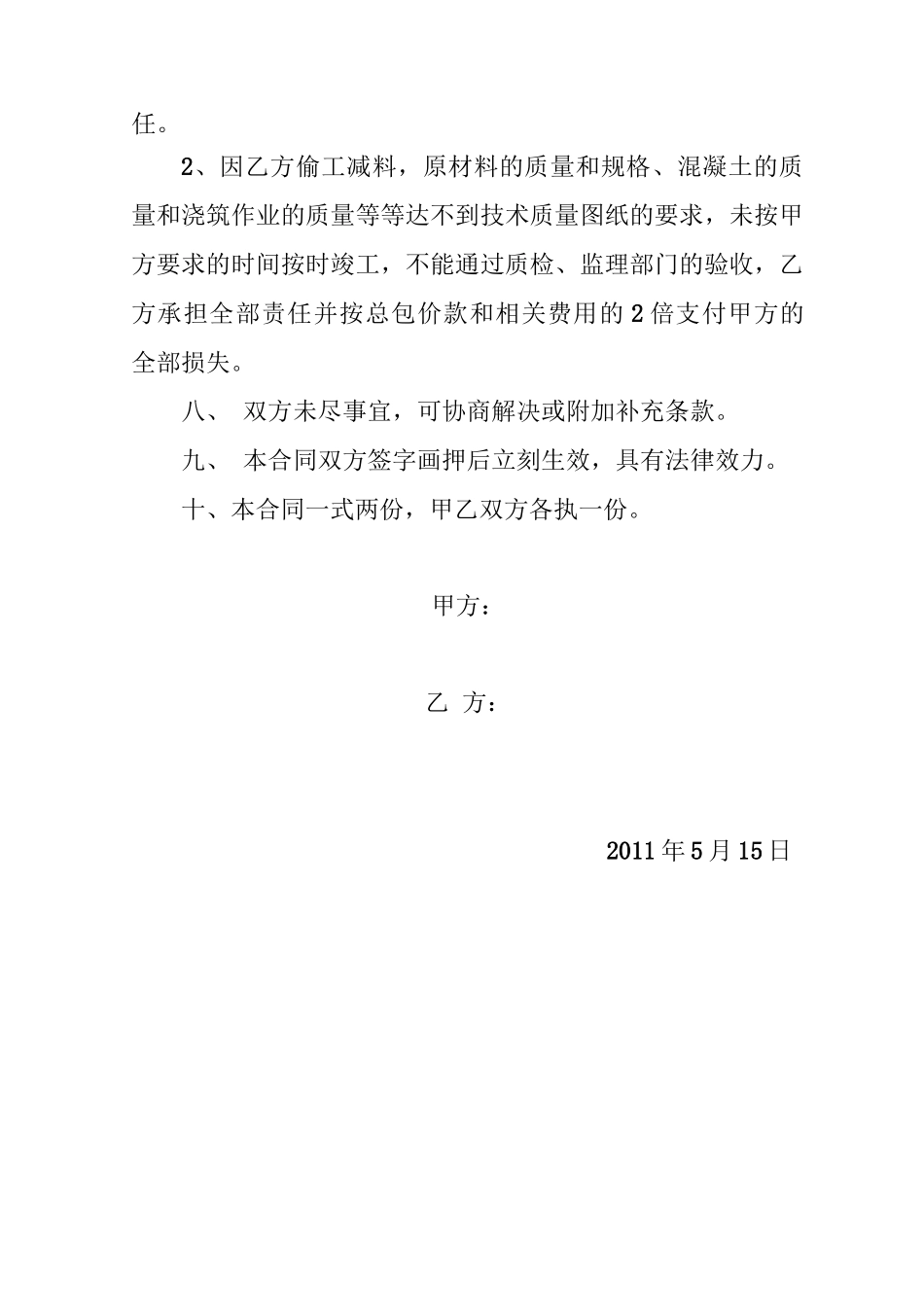 任。

2、因乙方偷工减料，原材料的质量和规格、混凝土的质量和浇筑作业的质量等等达不到技术质量图纸的要求，未按甲方要求的时间按时竣工，不能通过质检、监理部门的验收，乙方承担全部责任并按总包价款和相关费用的2倍支付甲方的全部损失。

八、 双方未尽事宜，可协商解决或附加补充条款。

九、 本合同双方签字画押后立刻生效，具有法律效力。

十、本合同一式两份，甲乙双方各执一份。

甲方：

乙 方：

2011年5月15日